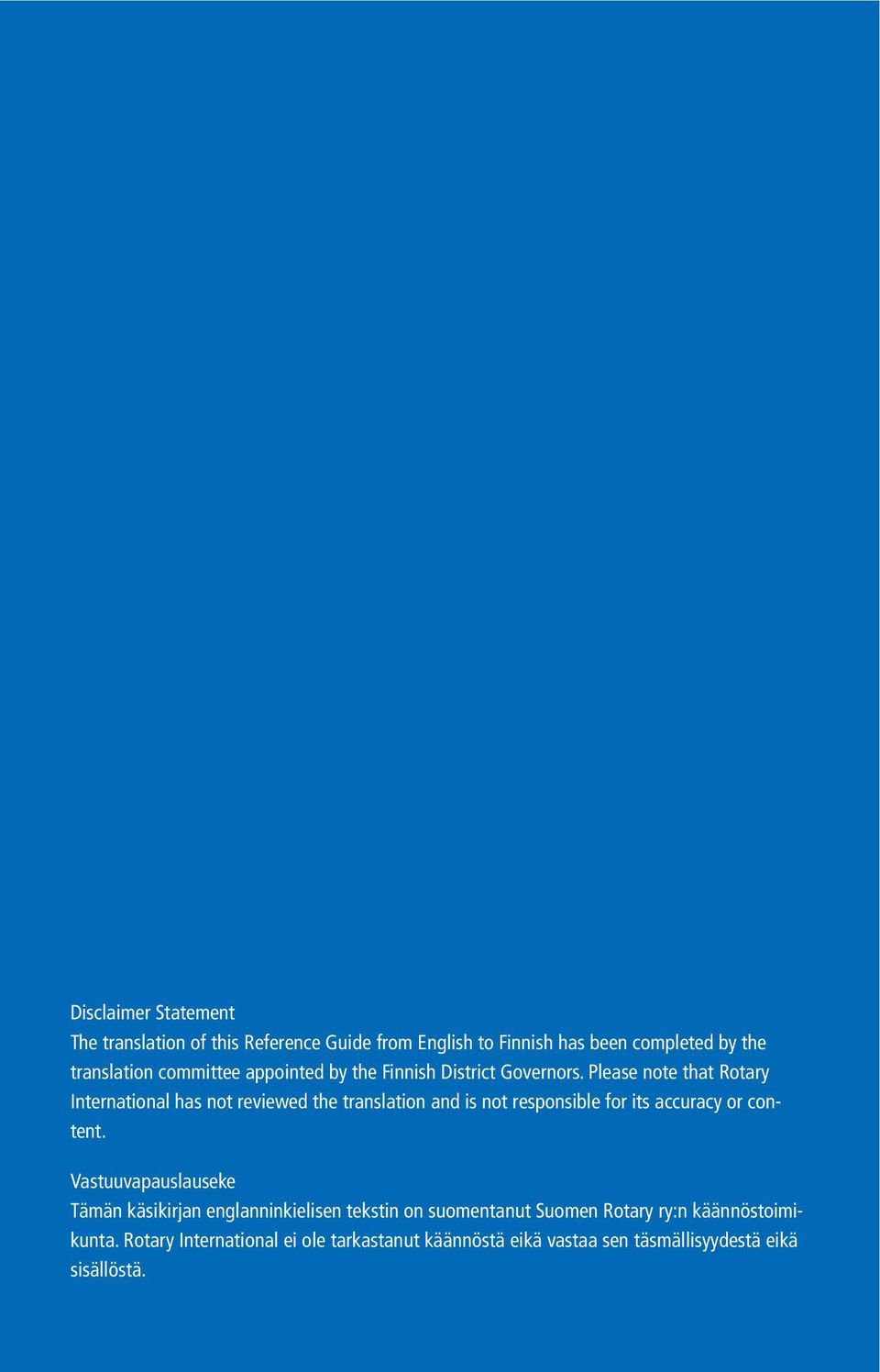 Disclaimer Statement
The translation of this Reference Guide from English to Finnish has been completed by the translation committee appointed by the Finnish District Governors. Please note that Rotary International has not reviewed the translation and is not responsible for its accuracy or content.

Vastuuvapauslauseke
Tämän käsikirjan englanninkielisen tekstin on suomentanut Suomen Rotary ry:n käännöstoimikunta. Rotary International ei ole tarkastanut käännöstä eikä vastaa sen täsmällisyydestä eikä sisällöstä.